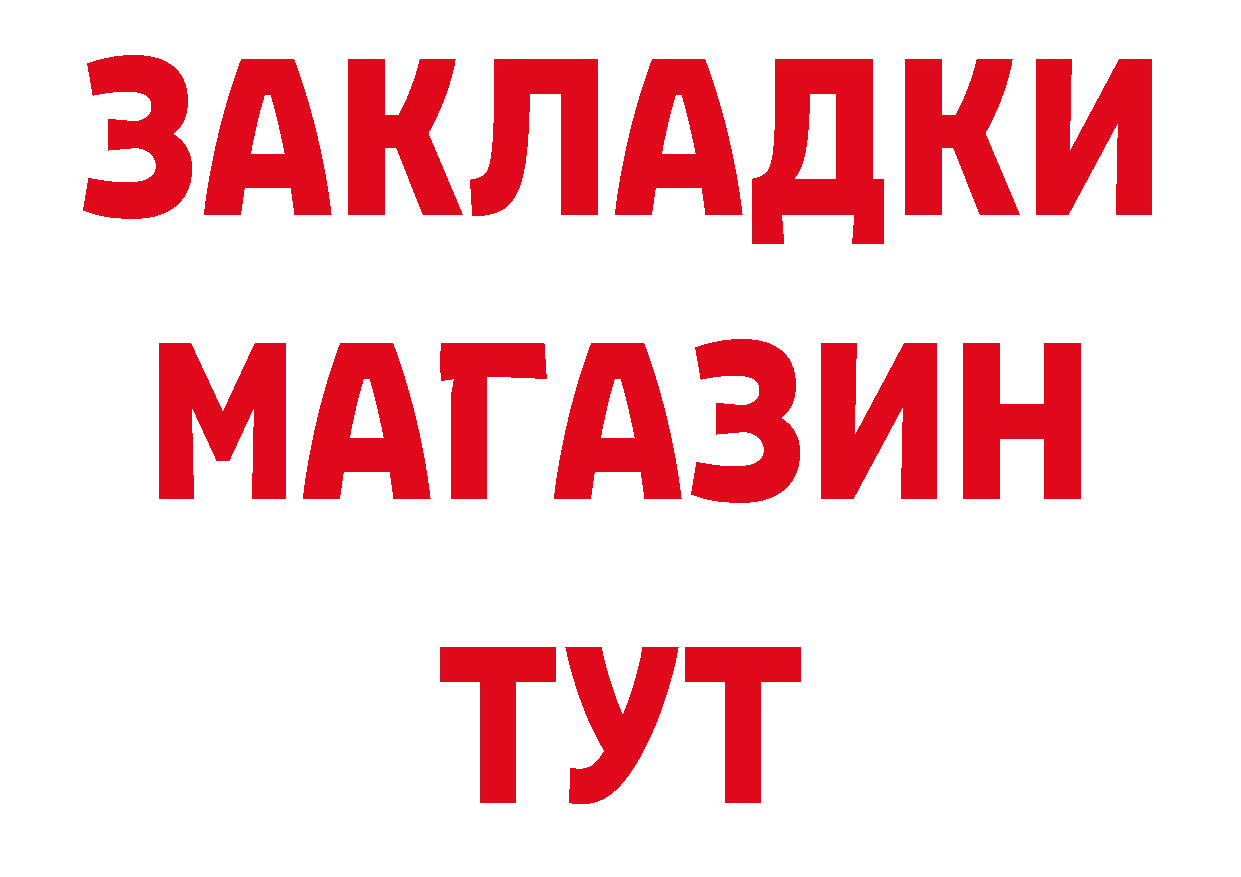 ЗАКЛАДКИ
МАГАЗИН
ТУТ